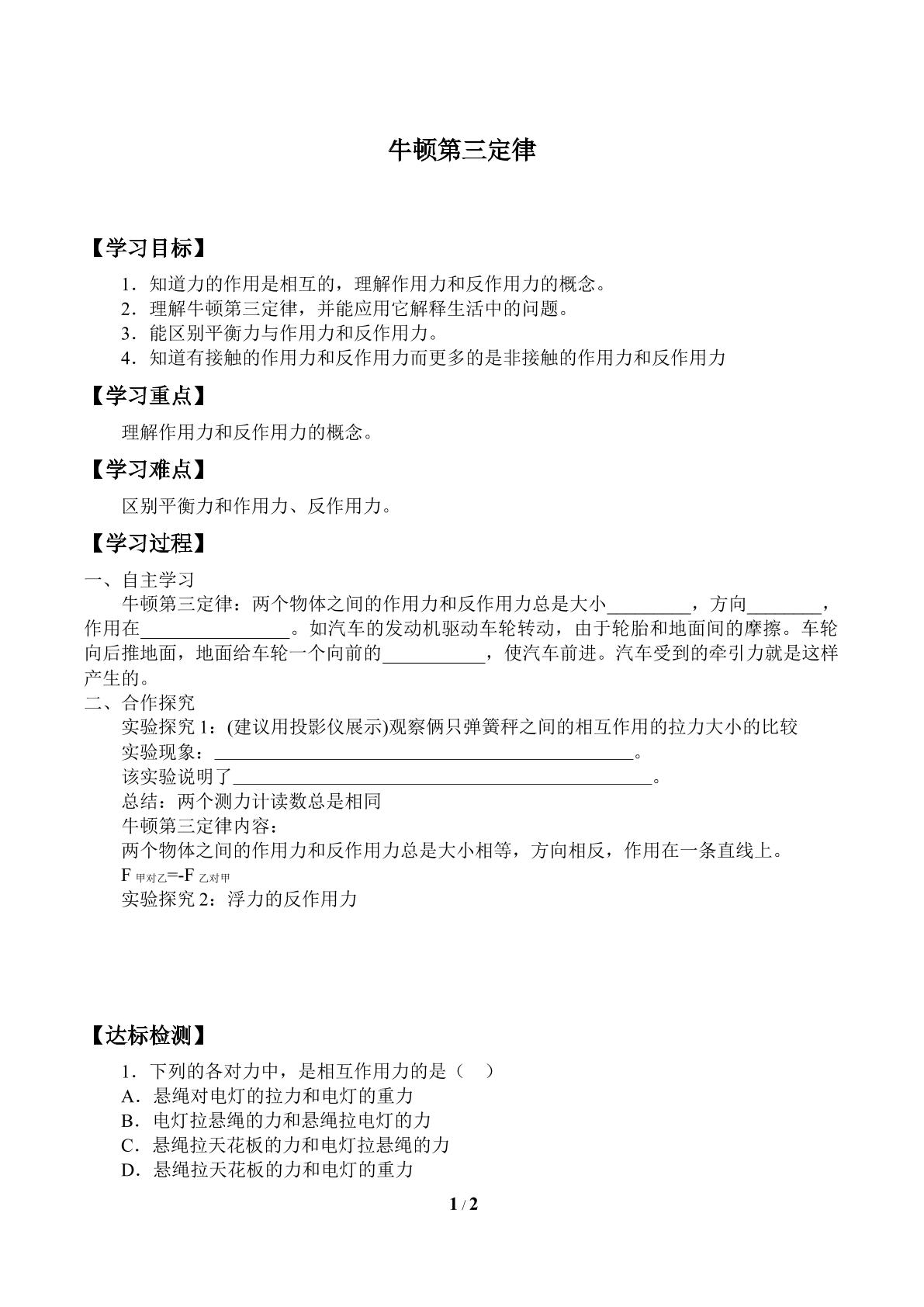 牛顿第三定律

【学习目标】

1．知道力的作用是相互的，理解作用力和反作用力的概念。
2．理解牛顿第三定律，并能应用它解释生活中的问题。
3．能区别平衡力与作用力和反作用力。
4．知道有接触的作用力和反作用力而更多的是非接触的作用力和反作用力

【学习重点】

理解作用力和反作用力的概念。

【学习难点】

区别平衡力和作用力、反作用力。

【学习过程】

一、自主学习

牛顿第三定律：两个物体之间的作用力和反作用力总是大小____，方向____，作用在____。如汽车的发动机驱动车轮转动，由于轮胎和地面间的摩擦。车轮向后推地面，地面给车轮一个向前的____，使汽车前进。汽车受到的牵引力就是这样产生的。

二、合作探究

实验探究1：(建议用投影仪展示)观察俩只弹簧秤之间的相互作用的拉力大小的比较
实验现象：____。
该实验说明了____。
总结：两个测力计读数总是相同
牛顿第三定律内容：
两个物体之间的作用力和反作用力总是大小相等，方向相反，作用在一条直线上。
$F_{甲对乙}=-F_{乙对甲}$
实验探究2：浮力的反作用力

【达标检测】

1．下列的各对力中，是相互作用力的是（ ）
A．悬绳对电灯的拉力和电灯的重力
B．电灯拉悬绳的力和悬绳拉电灯的力
C．悬绳拉天花板的力和电灯拉悬绳的力
D．悬绳拉天花板的力和电灯的重力

1 / 2